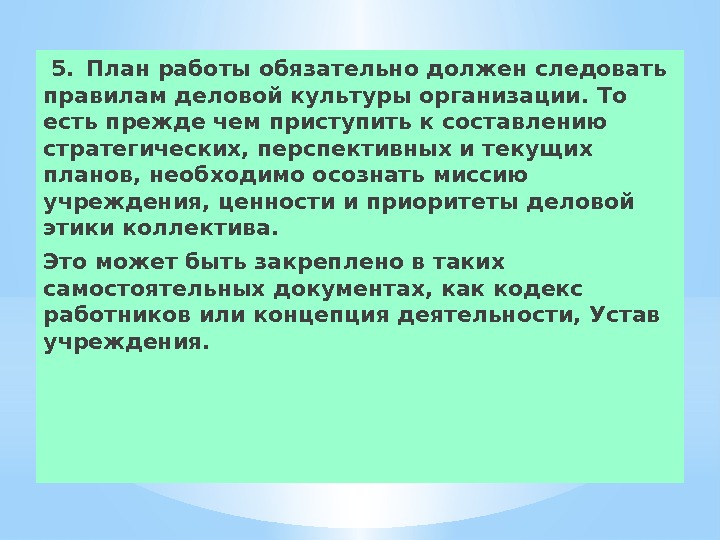 5. План работы обязательно должен следовать правилам деловой культуры организации. То есть прежде чем приступить к составлению стратегических, перспективных и текущих планов, необходимо осознать миссию учреждения, ценности и приоритеты деловой этики коллектива.

Это может быть закреплено в таких самостоятельных документах, как кодекс работников или концепция деятельности, Устав учреждения.